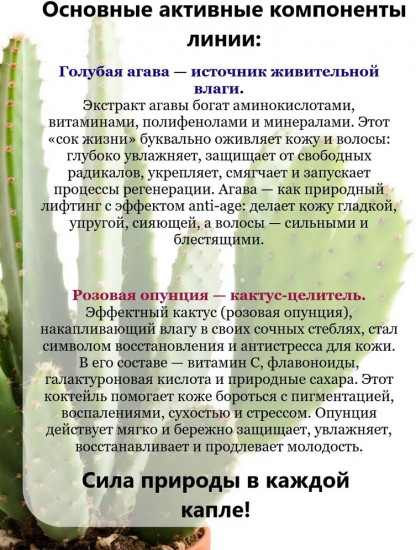 Основные активные компоненты линии:

Голубая агава — источник живительной влаги.
Экстракт агавы богат аминокислотами, витаминами, полифенолами и минералами. Этот «сок жизни» буквально оживляет кожу и волосы: глубоко увлажняет, защищает от свободных радикалов, укрепляет, смягчает и запускает процессы регенерации. Агава — как природный лифтинг с эффектом anti-age: делает кожу гладкой, упругой, сияющей, а волосы — сильными и блестящими.

Розовая опунция — кактус-целитель.
Эффектный кактус (розовая опунция), накапливающий влагу в своих сочных стеблях, стал символом восстановления и антистресса для кожи. В его составе — витамин С, флавоноиды, галактуроновая кислота и природные сахара. Этот коктейль помогает коже бороться с пигментацией, воспалениями, сухостью и стрессом. Опунция действует мягко и бережно защищает, увлажняет, восстанавливает и продлевает молодость.

Сила природы в каждой капле!